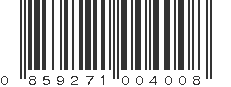 0 859271 004008